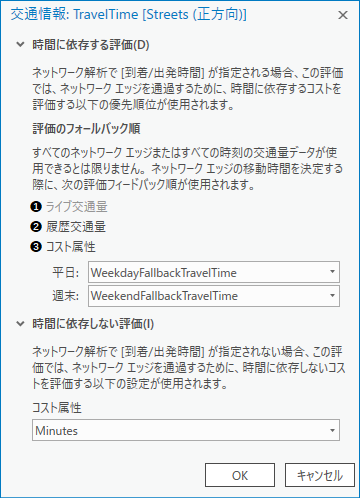 交通情報: TravelTime [Streets (正方向)]

時間に依存する評価(D)

ネットワーク解析で [到着/出発時間] が指定される場合、この評価では、ネットワーク エッジを通過するために、時間に依存するコストを評価する以下の優先順位が使用されます。

評価のフォールバック順

すべてのネットワーク エッジまたはすべての時刻の交通量データが使用できるとは限りません。ネットワーク エッジの移動時間を決定する際に、次の評価フィードバック順が使用されます。

❶ ライブ交通量
❷ 履歴交通量
❸ コスト属性

平日: WeekdayFallbackTravelTime
週末: WeekendFallbackTravelTime

時間に依存しない評価(I)

ネットワーク解析で [到着/出発時間] が指定されない場合、この評価では、ネットワーク エッジを通過するために、時間に依存しないコストを評価する以下の設定が使用されます。

コスト属性

Minutes

OK
キャンセル